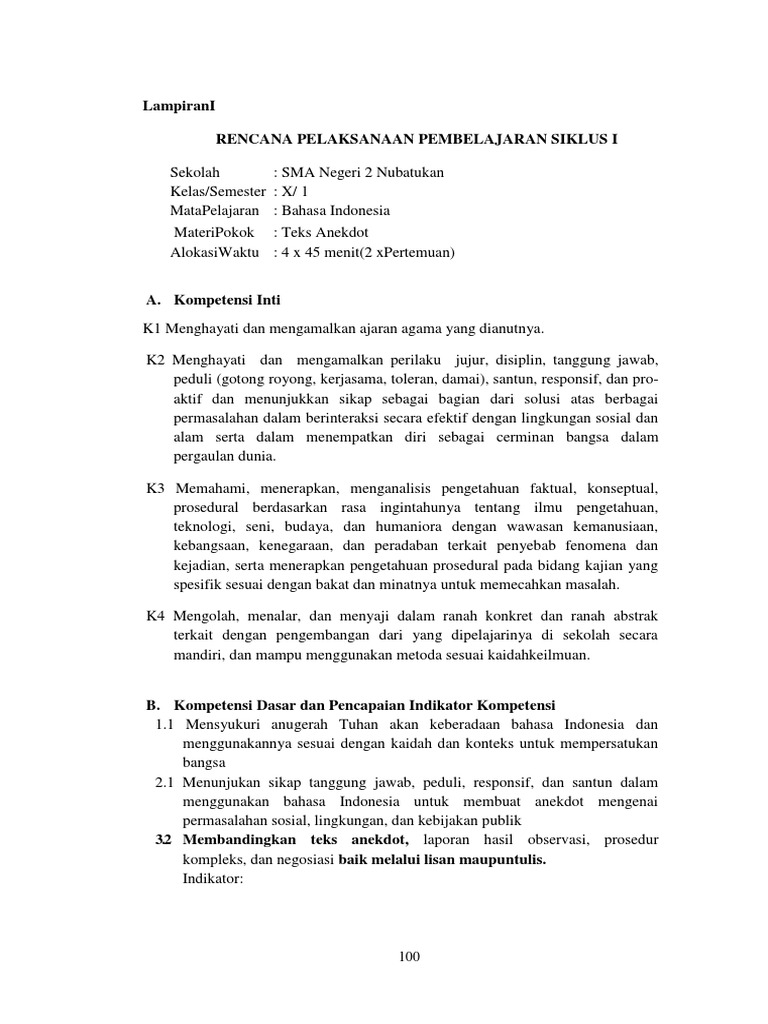 LampiranI

RENCANA PELAKSANAAN PEMBELAJARAN SIKLUS I

Sekolah : SMA Negeri 2 Nubatukan
Kelas/Semester : X/ 1
MataPelajaran : Bahasa Indonesia
MateriPokok : Teks Anekdot
AlokasiWaktu : 4 x 45 menit(2 xPertemuan)

A. Kompetensi Inti

K1 Menghayati dan mengamalkan ajaran agama yang dianutnya.

K2 Menghayati dan mengamalkan perilaku jujur, disiplin, tanggung jawab, peduli (gotong royong, kerjasama, toleran, damai), santun, responsif, dan pro-aktif dan menunjukkan sikap sebagai bagian dari solusi atas berbagai permasalahan dalam berinteraksi secara efektif dengan lingkungan sosial dan alam serta dalam menempatkan diri sebagai cerminan bangsa dalam pergaulan dunia.

K3 Memahami, menerapkan, menganalisis pengetahuan faktual, konseptual, prosedural berdasarkan rasa ingintahunya tentang ilmu pengetahuan, teknologi, seni, budaya, dan humaniora dengan wawasan kemanusiaan, kebangsaan, kenegaraan, dan peradaban terkait penyebab fenomena dan kejadian, serta menerapkan pengetahuan prosedural pada bidang kajian yang spesifik sesuai dengan bakat dan minatnya untuk memecahkan masalah.

K4 Mengolah, menalar, dan menyaji dalam ranah konkret dan ranah abstrak terkait dengan pengembangan dari yang dipelajarinya di sekolah secara mandiri, dan mampu menggunakan metoda sesuai kaidahkeilmuan.

B. Kompetensi Dasar dan Pencapaian Indikator Kompetensi
1.1 Mensyukuri anugerah Tuhan akan keberadaan bahasa Indonesia dan menggunakannya sesuai dengan kaidah dan konteks untuk mempersatukan bangsa
2.1 Menunjukan sikap tanggung jawab, peduli, responsif, dan santun dalam menggunakan bahasa Indonesia untuk membuat anekdot mengenai permasalahan sosial, lingkungan, dan kebijakan publik
3.2 Membandingkan teks anekdot, laporan hasil observasi, prosedur kompleks, dan negosiasi baik melalui lisan maupuntulis.
Indikator:

100